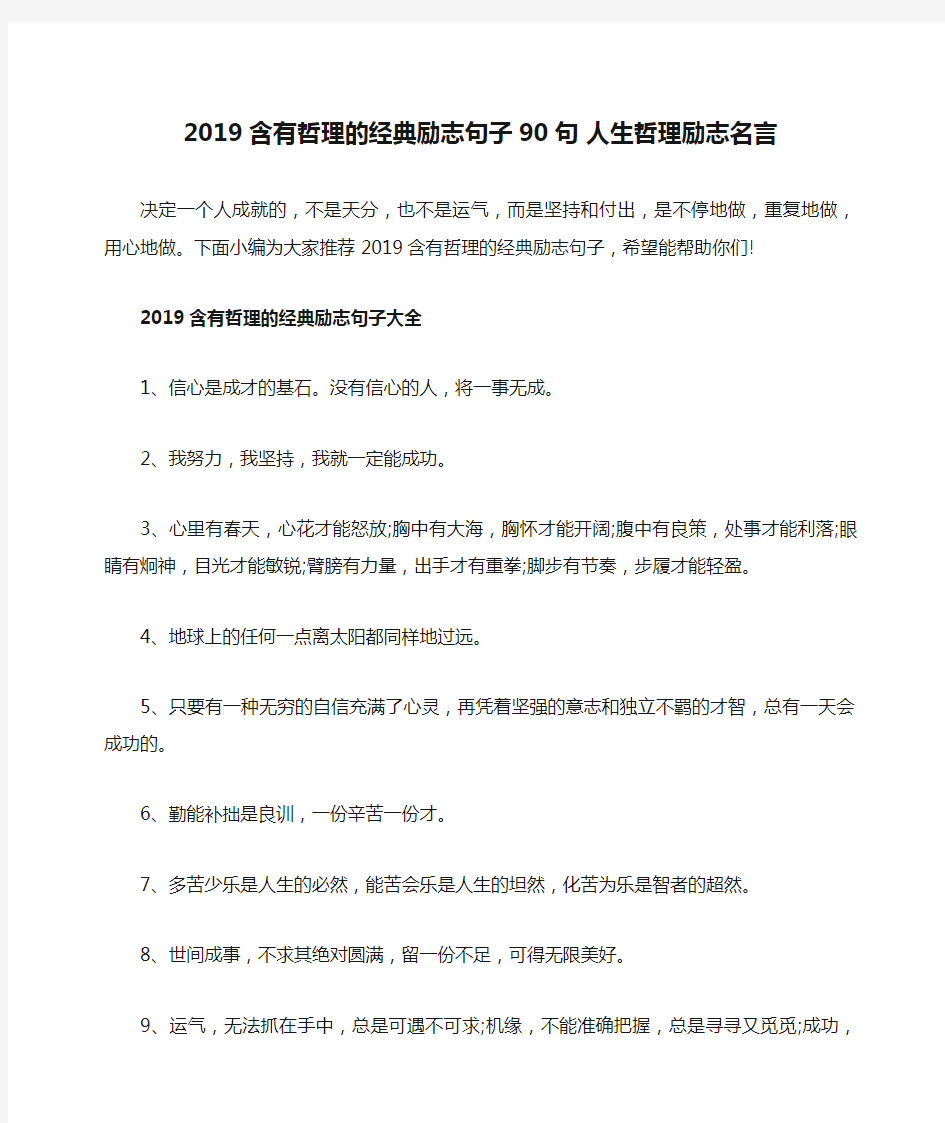 2019 含有哲理的经典励志句子 90 句 人生哲理励志名言

决定一个人成就的，不是天分，也不是运气，而是坚持和付出，是不停地做，重复地做，用心地做。下面小编为大家推荐 2019 含有哲理的经典励志句子，希望能帮助你们!

2019 含有哲理的经典励志句子大全

1、信心是成才的基石。没有信心的人，将一事无成。

2、我努力，我坚持，我就一定能成功。

3、心里有春天，心花才能怒放;胸中有大海，胸怀才能开阔;腹中有良策，处事才能利落;眼睛有炯神，目光才能敏锐;臂膀有力量，出手才有重拳;脚步有节奏，步履才能轻盈。

4、地球上的任何一点离太阳都同样地过远。

5、只要有一种无穷的自信充满了心灵，再凭着坚强的意志和独立不羁的才智，总有一天会成功的。

6、勤能补拙是良训，一份辛苦一份才。

7、多苦少乐是人生的必然，能苦会乐是人生的坦然，化苦为乐是智者的超然。

8、世间成事，不求其绝对圆满，留一份不足，可得无限美好。

9、运气，无法抓在手中，总是可遇不可求;机缘，不能准确把握，总是寻寻又觅觅;成功，